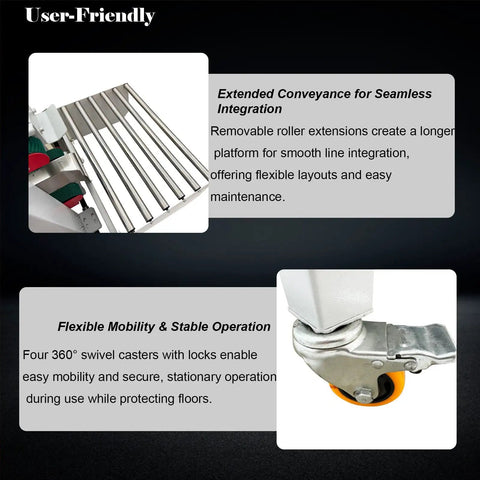 User-Friendly

Extended Conveyance for Seamless Integration

Removable roller extensions create a longer platform for smooth line integration, offering flexible layouts and easy maintenance.

Flexible Mobility & Stable Operation

Four 360° swivel casters with locks enable easy mobility and secure, stationary operation during use while protecting floors.